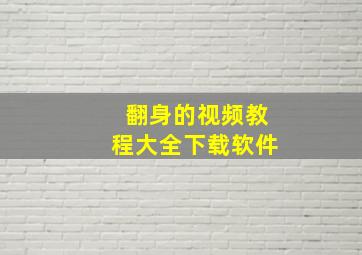 翻身的视频教程大全下载软件